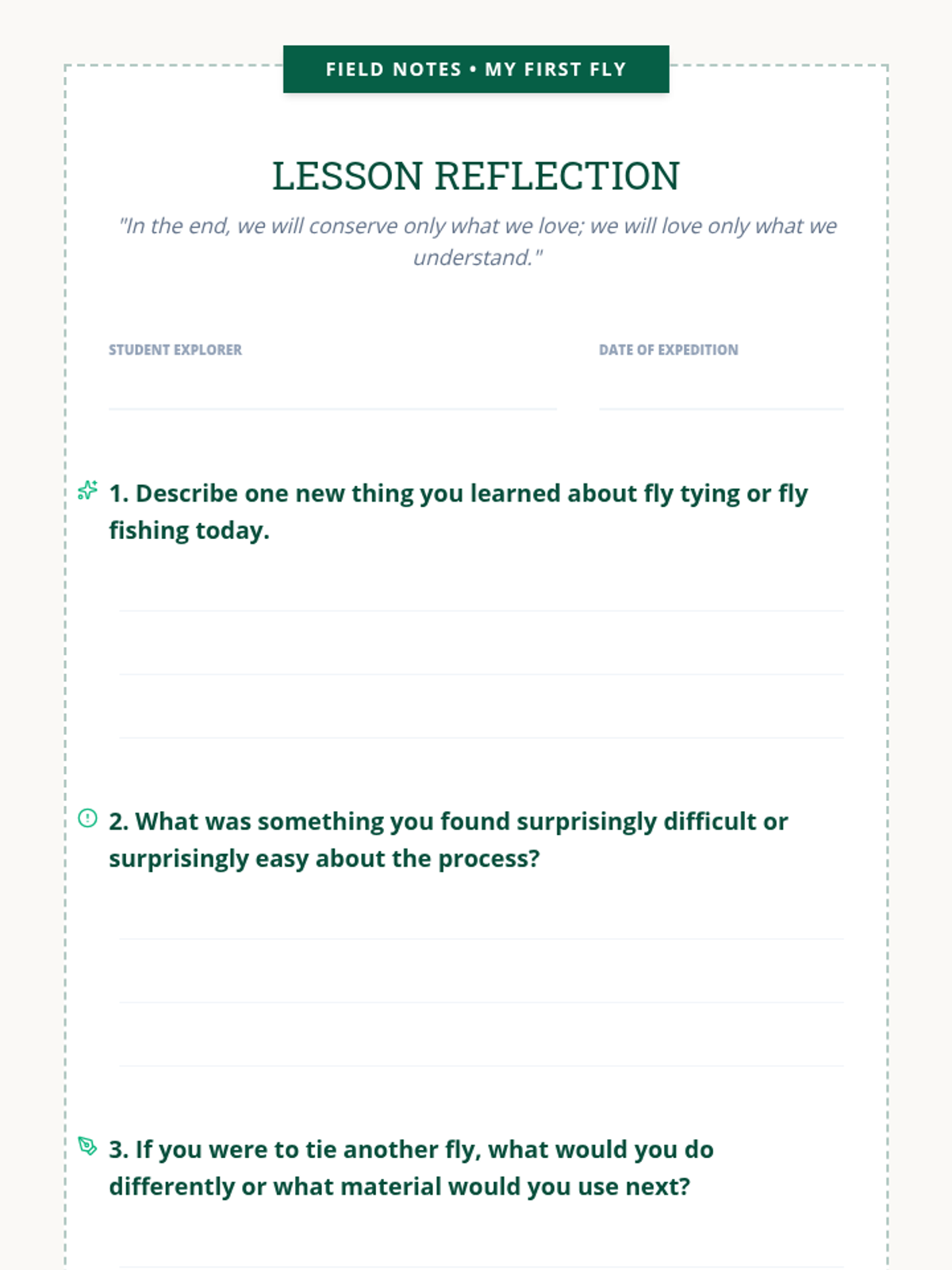 FIELD NOTES • MY FIRST FLY

LESSON REFLECTION

"In the end, we will conserve only what we love; we will love only what we understand."

STUDENT EXPLORER ____

DATE OF EXPEDITION ____

1. Describe one new thing you learned about fly tying or fly fishing today.

____
____
____

2. What was something you found surprisingly difficult or surprisingly easy about the process?

____
____
____

3. If you were to tie another fly, what would you do differently or what material would you use next?

____